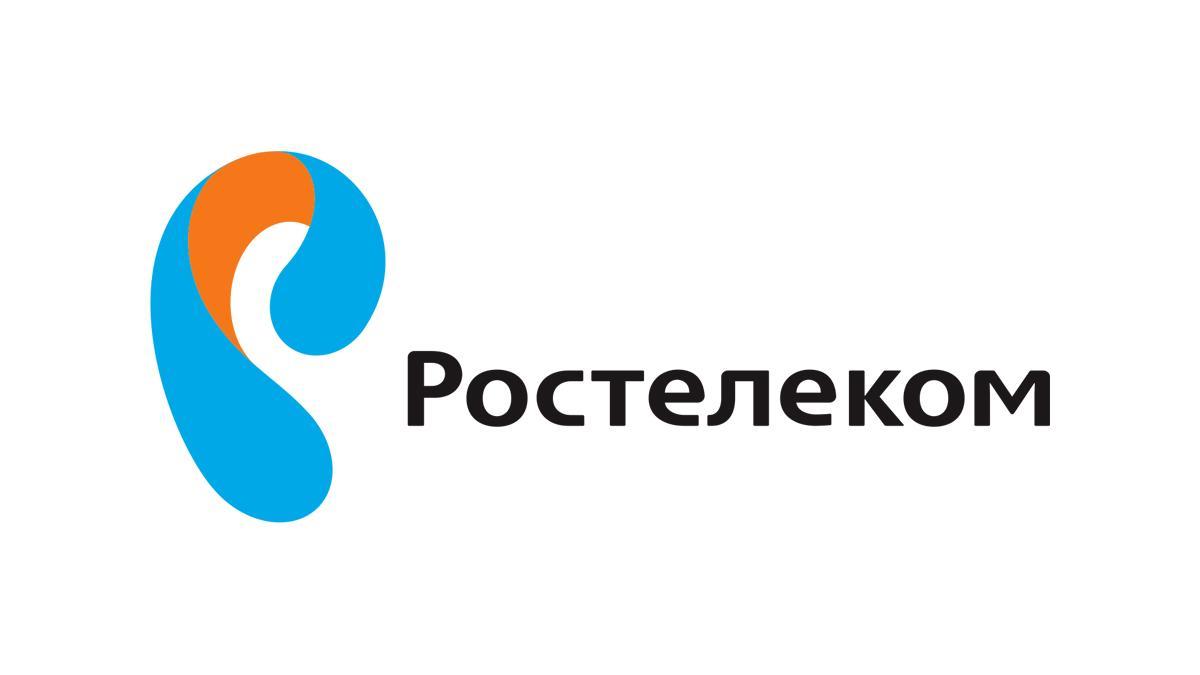 Ростелеком